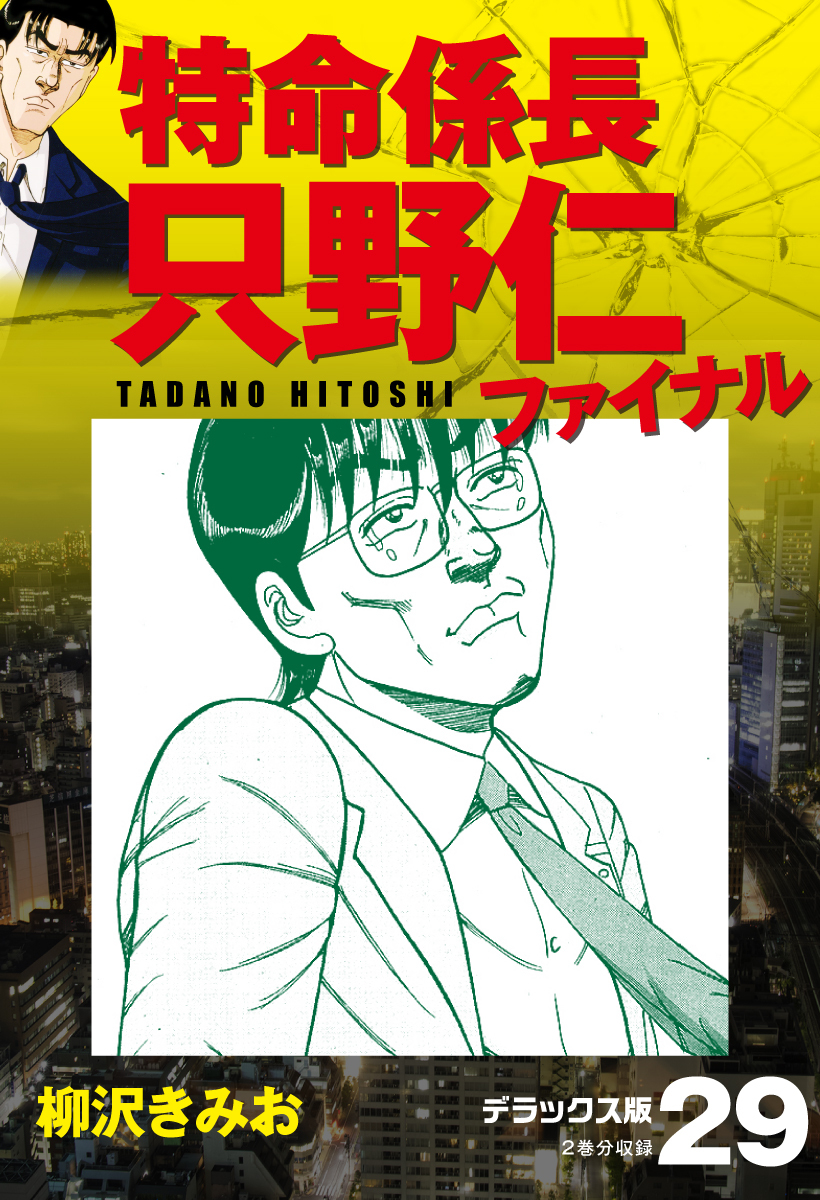 特命係長
只野仁
TADANO HITOSHI
ファイナル

柳沢きみお

デラックス版
2巻分収録
29